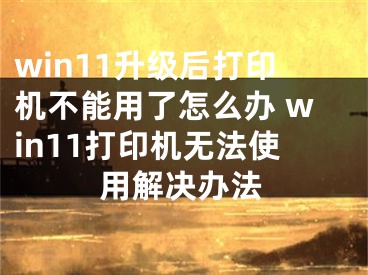 win11升级后打印机不能用了怎么办 win11打印机无法使用解决办法